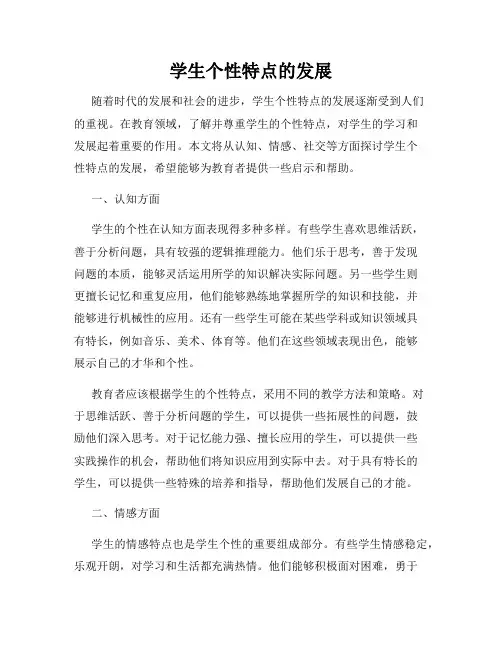 学生个性特点的发展

随着时代的发展和社会的进步，学生个性特点的发展逐渐受到人们的重视。在教育领域，了解并尊重学生的个性特点，对学生的学习和发展起着重要的作用。本文将从认知、情感、社交等方面探讨学生个性特点的发展，希望能够为教育者提供一些启示和帮助。

一、认知方面

学生的个性在认知方面表现得多种多样。有些学生喜欢思维活跃，善于分析问题，具有较强的逻辑推理能力。他们乐于思考，善于发现问题的本质，能够灵活运用所学的知识解决实际问题。另一些学生则更擅长记忆和重复应用，他们能够熟练地掌握所学的知识和技能，并能够进行机械性的应用。还有一些学生可能在某些学科或知识领域具有特长，例如音乐、美术、体育等。他们在这些领域表现出色，能够展示自己的才华和个性。

教育者应该根据学生的个性特点，采用不同的教学方法和策略。对于思维活跃、善于分析问题的学生，可以提供一些拓展性的问题，鼓励他们深入思考。对于记忆能力强、擅长应用的学生，可以提供一些实践操作的机会，帮助他们将知识应用到实际中去。对于具有特长的学生，可以提供一些特殊的培养和指导，帮助他们发展自己的才能。

二、情感方面

学生的情感特点也是学生个性的重要组成部分。有些学生情感稳定，乐观开朗，对学习和生活都充满热情。他们能够积极面对困难，勇于